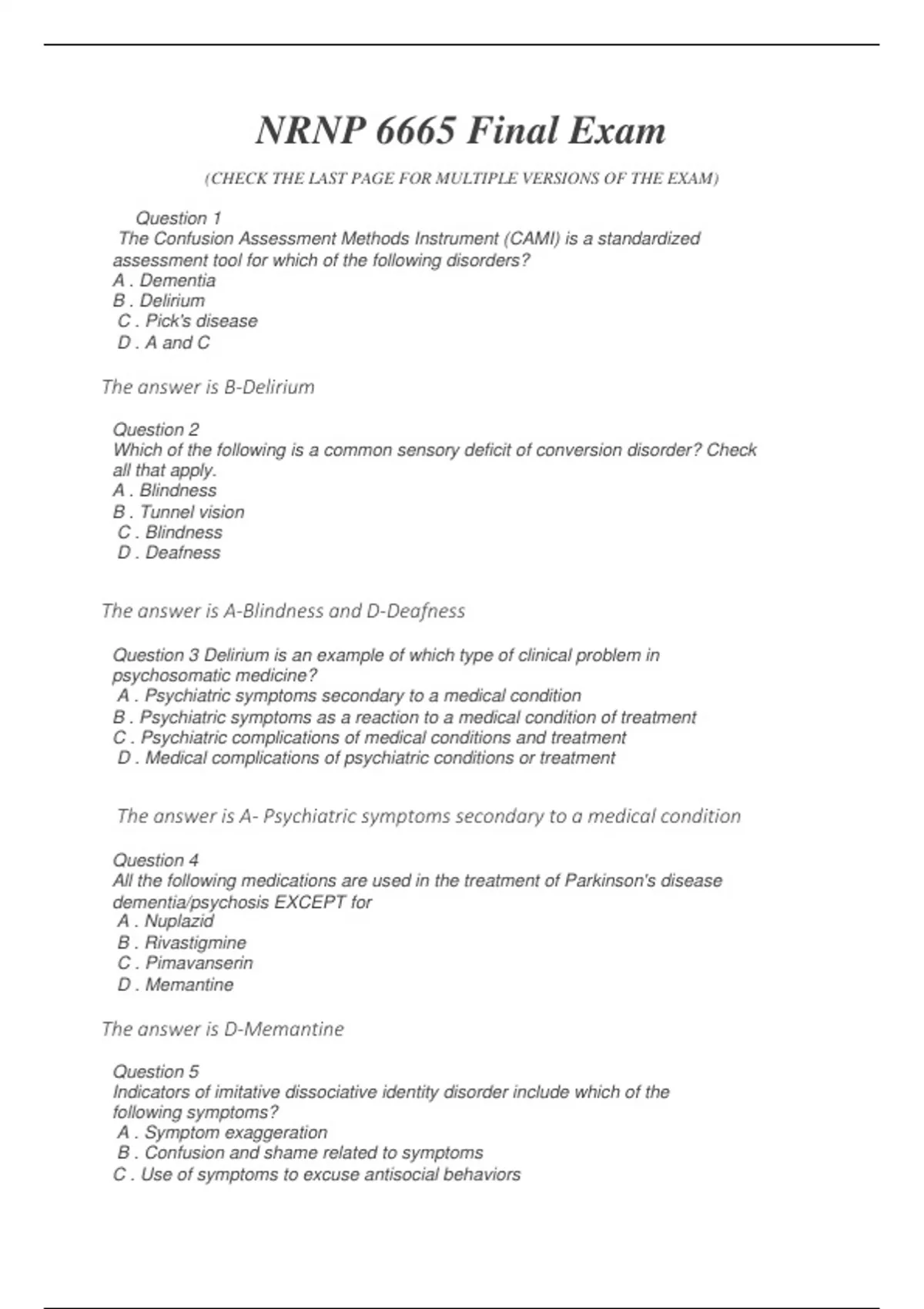 NRNP 6665 Final Exam

(CHECK THE LAST PAGE FOR MULTIPLE VERSIONS OF THE EXAM)

Question 1
The Confusion Assessment Methods Instrument (CAMI) is a standardized assessment tool for which of the following disorders?
A . Dementia
B . Delirium
C . Pick's disease
D . A and C

The answer is B-Delirium

Question 2
Which of the following is a common sensory deficit of conversion disorder? Check all that apply.
A . Blindness
B . Tunnel vision
C . Blindness
D . Deafness

The answer is A-Blindness and D-Deafness

Question 3 Delirium is an example of which type of clinical problem in psychosomatic medicine?
A . Psychiatric symptoms secondary to a medical condition
B . Psychiatric symptoms as a reaction to a medical condition of treatment
C . Psychiatric complications of medical conditions and treatment
D . Medical complications of psychiatric conditions or treatment

The answer is A- Psychiatric symptoms secondary to a medical condition

Question 4
All the following medications are used in the treatment of Parkinson's disease dementia/psychosis EXCEPT for
A . Nuplazid
B . Rivastigmine
C . Pimavanserin
D . Memantine

The answer is D-Memantine

Question 5
Indicators of imitative dissociative identity disorder include which of the following symptoms?
A . Symptom exaggeration
B . Confusion and shame related to symptoms
C . Use of symptoms to excuse antisocial behaviors